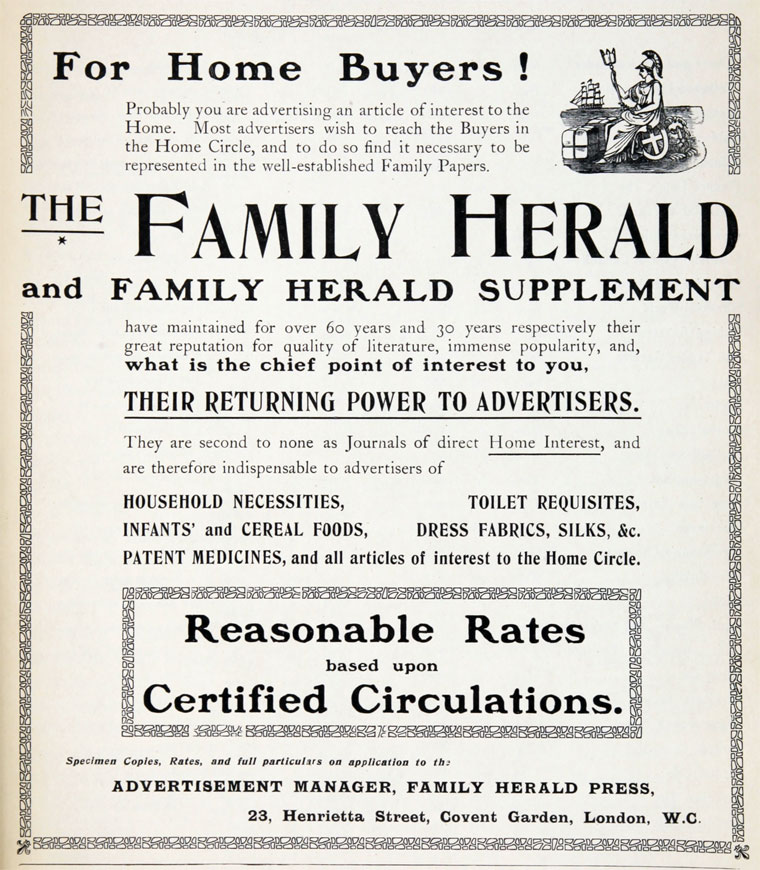 For Home Buyers!

Probably you are advertising an article of interest to the Home. Most advertisers wish to reach the Buyers in the Home Circle, and to do so find it necessary to be represented in the well-established Family Papers.

THE FAMILY HERALD

and FAMILY HERALD SUPPLEMENT

have maintained for over 60 years and 30 years respectively their great reputation for quality of literature, immense popularity, and, what is the chief point of interest to you,

THEIR RETURNING POWER TO ADVERTISERS.

They are second to none as Journals of direct Home Interest, and are therefore indispensable to advertisers of

HOUSEHOLD NECESSITIES, TOILET REQUISITES,
INFANTS' and CEREAL FOODS, DRESS FABRICS, SILKS, &c.
PATENT MEDICINES, and all articles of interest to the Home Circle.

Reasonable Rates
based upon
Certified Circulations.

Specimen Copies, Rates, and full particulars on application to the

ADVERTISEMENT MANAGER, FAMILY HERALD PRESS,

23, Henrietta Street, Covent Garden, London, W.C.